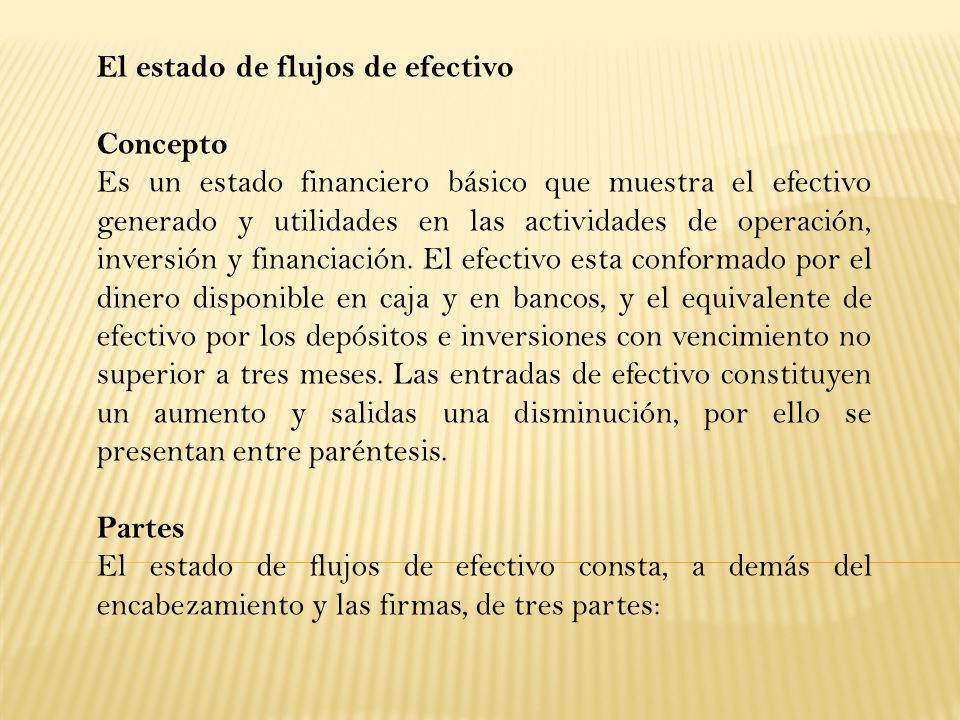 El estado de flujos de efectivo

Concepto
Es un estado financiero básico que muestra el efectivo generado y utilidades en las actividades de operación, inversión y financiación. El efectivo esta conformado por el dinero disponible en caja y en bancos, y el equivalente de efectivo por los depósitos e inversiones con vencimiento no superior a tres meses. Las entradas de efectivo constituyen un aumento y salidas una disminución, por ello se presentan entre paréntesis.

Partes
El estado de flujos de efectivo consta, a demás del encabezamiento y las firmas, de tres partes: